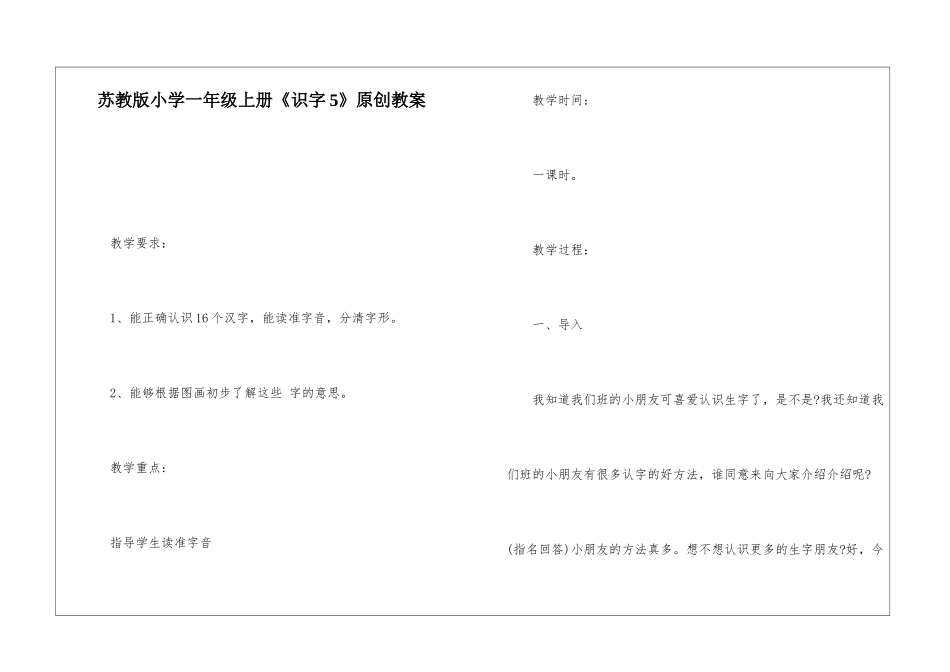 苏教版小学一年级上册《识字5》原创教案

教学要求：

1、能正确认识16个汉字，能读准字音，分清字形。

2、能够根据图画初步了解这些 字的意思。

教学重点：

指导学生读准字音

教学时间：

一课时。

教学过程：

一、导入

我知道我们班的小朋友可喜爱认识生字了，是不是?我还知道我们班的小朋友有很多认字的好方法，谁同意来向大家介绍介绍呢?(指名回答)小朋友的方法真多。想不想认识更多的生字朋友?好，今